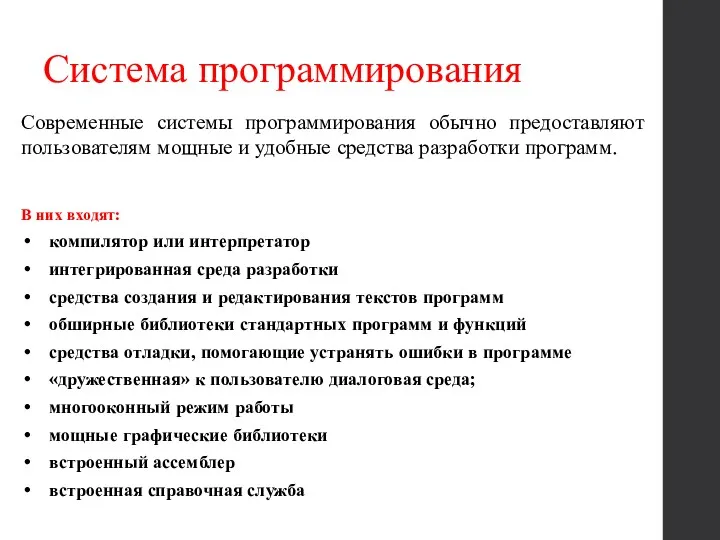 Система программирования

Современные системы программирования обычно предоставляют пользователям мощные и удобные средства разработки программ.

В них входят:
• компилятор или интерпретатор
• интегрированная среда разработки
• средства создания и редактирования текстов программ
• обширные библиотеки стандартных программ и функций
• средства отладки, помогающие устранять ошибки в программе
• «дружественная» к пользователю диалоговая среда;
• многооконный режим работы
• мощные графические библиотеки
• встроенный ассемблер
• встроенная справочная служба